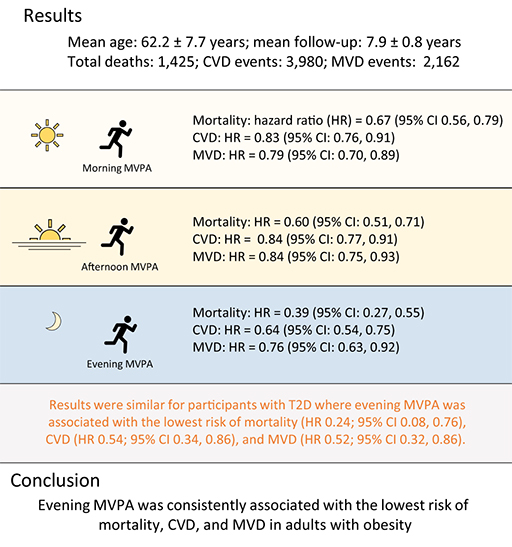 Results

Mean age: 62.2 ± 7.7 years; mean follow-up: 7.9 ± 0.8 years
Total deaths: 1,425; CVD events: 3,980; MVD events: 2,162

Morning MVPA

Mortality: hazard ratio (HR) = 0.67 (95% CI 0.56, 0.79)
CVD: HR = 0.83 (95% CI: 0.76, 0.91)
MVD: HR = 0.79 (95% CI: 0.70, 0.89)

Afternoon MVPA

Mortality: HR = 0.60 (95% CI: 0.51, 0.71)
CVD: HR = 0.84 (95% CI: 0.77, 0.91)
MVD: HR = 0.84 (95% CI: 0.75, 0.93)

Evening MVPA

Mortality: HR = 0.39 (95% CI: 0.27, 0.55)
CVD: HR = 0.64 (95% CI: 0.54, 0.75)
MVD: HR = 0.76 (95% CI: 0.63, 0.92)

Results were similar for participants with T2D where evening MVPA was associated with the lowest risk of mortality (HR 0.24; 95% CI 0.08, 0.76), CVD (HR 0.54; 95% CI 0.34, 0.86), and MVD (HR 0.52; 95% CI 0.32, 0.86).

Conclusion

Evening MVPA was consistently associated with the lowest risk of mortality, CVD, and MVD in adults with obesity